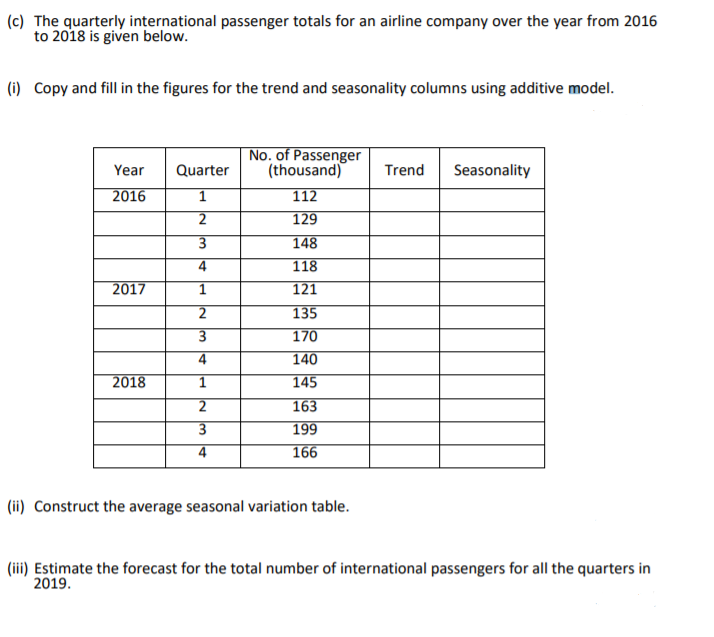 (c) The quarterly international passenger totals for an airline company over the year from 2016 to 2018 is given below.

(i) Copy and fill in the figures for the trend and seasonality columns using additive model.

| Year | Quarter | No. of Passenger (thousand) | Trend | Seasonality |
|---|---|---|---|---|
| 2016 | 1 | 112 | | |
| | 2 | 129 | | |
| | 3 | 148 | | |
| | 4 | 118 | | |
| 2017 | 1 | 121 | | |
| | 2 | 135 | | |
| | 3 | 170 | | |
| | 4 | 140 | | |
| 2018 | 1 | 145 | | |
| | 2 | 163 | | |
| | 3 | 199 | | |
| | 4 | 166 | | |

(ii) Construct the average seasonal variation table.

(iii) Estimate the forecast for the total number of international passengers for all the quarters in 2019.